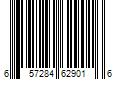 6 57284 62901 6